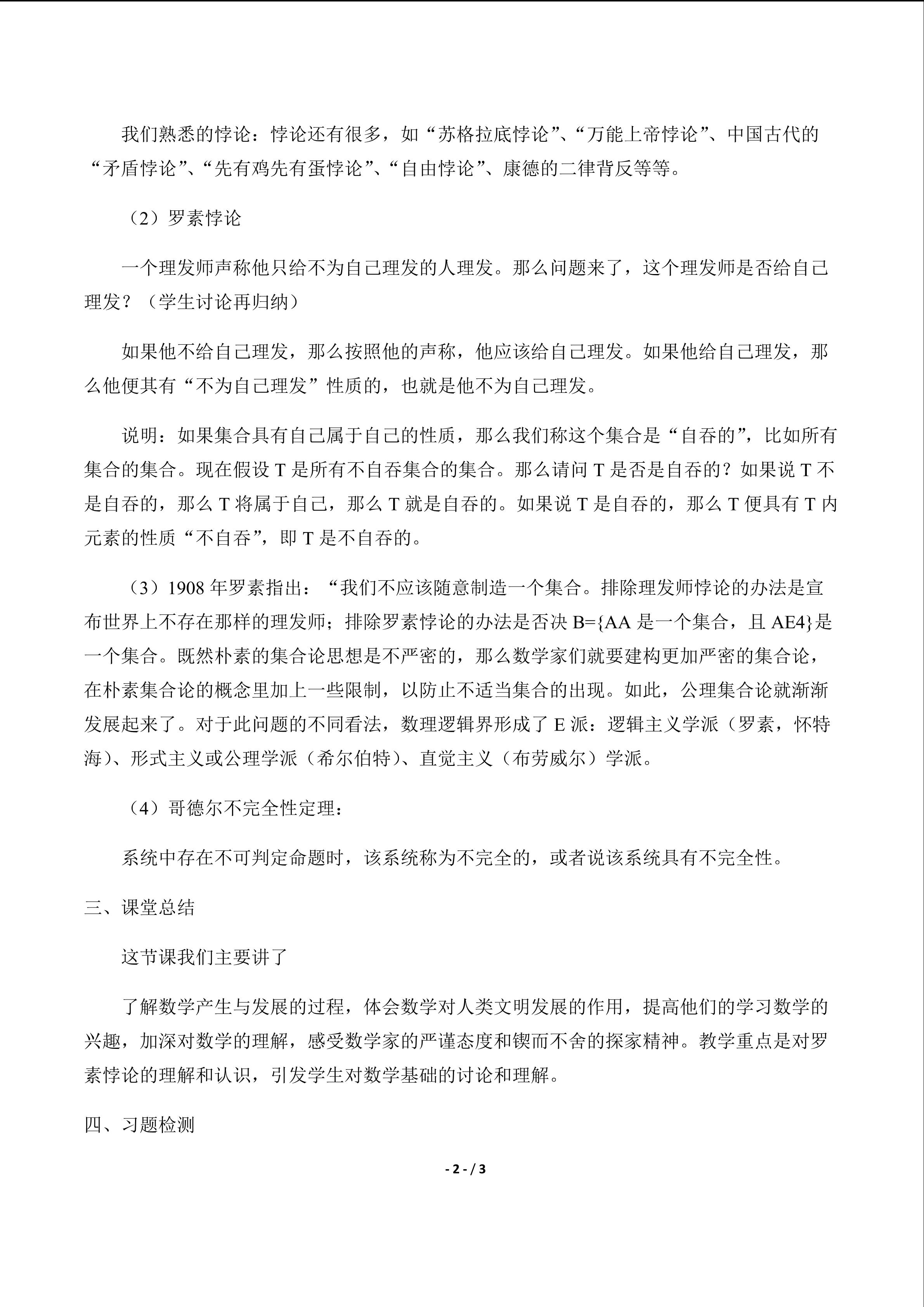 我们熟悉的悖论：悖论还有很多，如“苏格拉底悖论”、“万能上帝悖论”、中国古代的“矛盾悖论”、“先有鸡先有蛋悖论”、“自由悖论”、康德的二律背反等等。

（2）罗素悖论

一个理发师声称他只给不为自己理发的人理发。那么问题来了，这个理发师是否给自己理发？（学生讨论再归纳）

如果他不给自己理发，那么按照他的声称，他应该给自己理发。如果他给自己理发，那么他便其有“不为自己理发”性质的，也就是他不为自己理发。

说明：如果集合具有自己属于自己的性质，那么我们称这个集合是“自吞的”，比如所有集合的集合。现在假设T是所有不自吞集合的集合。那么请问T是否是自吞的？如果说T不是自吞的，那么T将属于自己，那么T就是自吞的。如果说T是自吞的，那么T便具有T内元素的性质“不自吞”，即T是不自吞的。

（3）1908年罗素指出：“我们不应该随意制造一个集合。排除理发师悖论的办法是宣布世界上不存在那样的理发师；排除罗素悖论的办法是否决B={AA是一个集合，且AE4}是一个集合。既然朴素的集合论思想是不严密的，那么数学家们就要建构更加严密的集合论，在朴素集合论的概念里加上一些限制，以防止不适当集合的出现。如此，公理集合论就渐渐发展起来了。对于此问题的不同看法，数理逻辑界形成了E派：逻辑主义学派（罗素，怀特海）、形式主义或公理学派（希尔伯特）、直觉主义（布劳威尔）学派。

（4）哥德尔不完全性定理：

系统中存在不可判定命题时，该系统称为不完全的，或者说该系统具有不完全性。

三、课堂总结

这节课我们主要讲了

了解数学产生与发展的过程，体会数学对人类文明发展的作用，提高他们的学习数学的兴趣，加深对数学的理解，感受数学家的严谨态度和锲而不舍的探家精神。教学重点是对罗素悖论的理解和认识，引发学生对数学基础的讨论和理解。

四、习题检测

- 2 - / 3